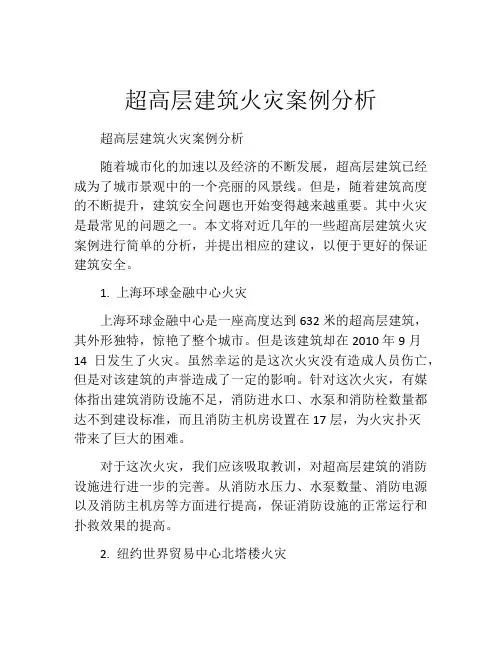 超高层建筑火灾案例分析

超高层建筑火灾案例分析

随着城市化的加速以及经济的不断发展，超高层建筑已经成为了城市景观中的一个亮丽的风景线。但是，随着建筑高度的不断提升，建筑安全问题也开始变得越来越重要。其中火灾是最常见的问题之一。本文将对近几年的一些超高层建筑火灾案例进行简单的分析，并提出相应的建议，以便于更好的保证建筑安全。

1. 上海环球金融中心火灾

上海环球金融中心是一座高度达到 632 米的超高层建筑，其外形独特，惊艳了整个城市。但是该建筑却在 2010 年 9 月 14 日发生了火灾。虽然幸运的是这次火灾没有造成人员伤亡，但是对该建筑的声誉造成了一定的影响。针对这次火灾，有媒体指出建筑消防设施不足，消防进水口、水泵和消防栓数量都达不到建设标准，而且消防主机房设置在 17 层，为火灾扑灭带来了巨大的困难。

对于这次火灾，我们应该吸取教训，对超高层建筑的消防设施进行进一步的完善。从消防水压力、水泵数量、消防电源以及消防主机房等方面进行提高，保证消防设施的正常运行和扑救效果的提高。

2. 纽约世界贸易中心北塔楼火灾